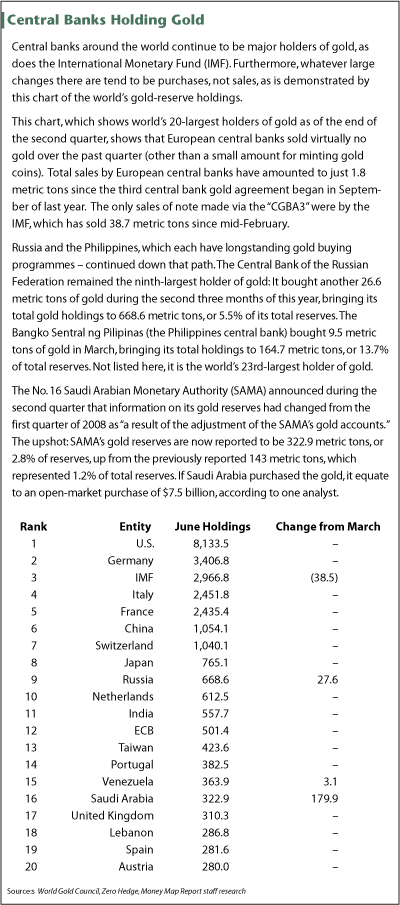 Central Banks Holding Gold

Central banks around the world continue to be major holders of gold, as does the International Monetary Fund (IMF). Furthermore, whatever large changes there are tend to be purchases, not sales, as is demonstrated by this chart of the world's gold-reserve holdings.

This chart, which shows world's 20-largest holders of gold as of the end of the second quarter, shows that European central banks sold virtually no gold over the past quarter (other than a small amount for minting gold coins). Total sales by European central banks have amounted to just 1.8 metric tons since the third central bank gold agreement began in September of last year. The only sales of note made via the "CGBA3" were by the IMF, which has sold 38.7 metric tons since mid-February.

Russia and the Philippines, which each have longstanding gold buying programmes – continued down that path. The Central Bank of the Russian Federation remained the ninth-largest holder of gold: It bought another 26.6 metric tons of gold during the second three months of this year, bringing its total gold holdings to 668.6 metric tons, or 5.5% of its total reserves. The Bangko Sentral ng Pilipinas (the Philippines central bank) bought 9.5 metric tons of gold in March, bringing its total holdings to 164.7 metric tons, or 13.7% of total reserves. Not listed here, it is the world's 23rd-largest holder of gold.

The No. 16 Saudi Arabian Monetary Authority (SAMA) announced during the second quarter that information on its gold reserves had changed from the first quarter of 2008 as "a result of the adjustment of the SAMA's gold accounts." The upshot: SAMA's gold reserves are now reported to be 322.9 metric tons, or 2.8% of reserves, up from the previously reported 143 metric tons, which represented 1.2% of total reserves. If Saudi Arabia purchased the gold, it equate to an open-market purchase of $7.5 billion, according to one analyst.

| Rank | Entity | June Holdings | Change from March |
|---|---|---|---|
| 1 | U.S. | 8,133.5 | – |
| 2 | Germany | 3,406.8 | – |
| 3 | IMF | 2,966.8 | (38.5) |
| 4 | Italy | 2,451.8 | – |
| 5 | France | 2,435.4 | – |
| 6 | China | 1,054.1 | – |
| 7 | Switzerland | 1,040.1 | – |
| 8 | Japan | 765.1 | – |
| 9 | Russia | 668.6 | 27.6 |
| 10 | Netherlands | 612.5 | – |
| 11 | India | 557.7 | – |
| 12 | ECB | 501.4 | – |
| 13 | Taiwan | 423.6 | – |
| 14 | Portugal | 382.5 | – |
| 15 | Venezuela | 363.9 | 3.1 |
| 16 | Saudi Arabia | 322.9 | 179.9 |
| 17 | United Kingdom | 310.3 | – |
| 18 | Lebanon | 286.8 | – |
| 19 | Spain | 281.6 | – |
| 20 | Austria | 280.0 | – |

Sources: World Gold Council, Zero Hedge, Money Map Report staff research